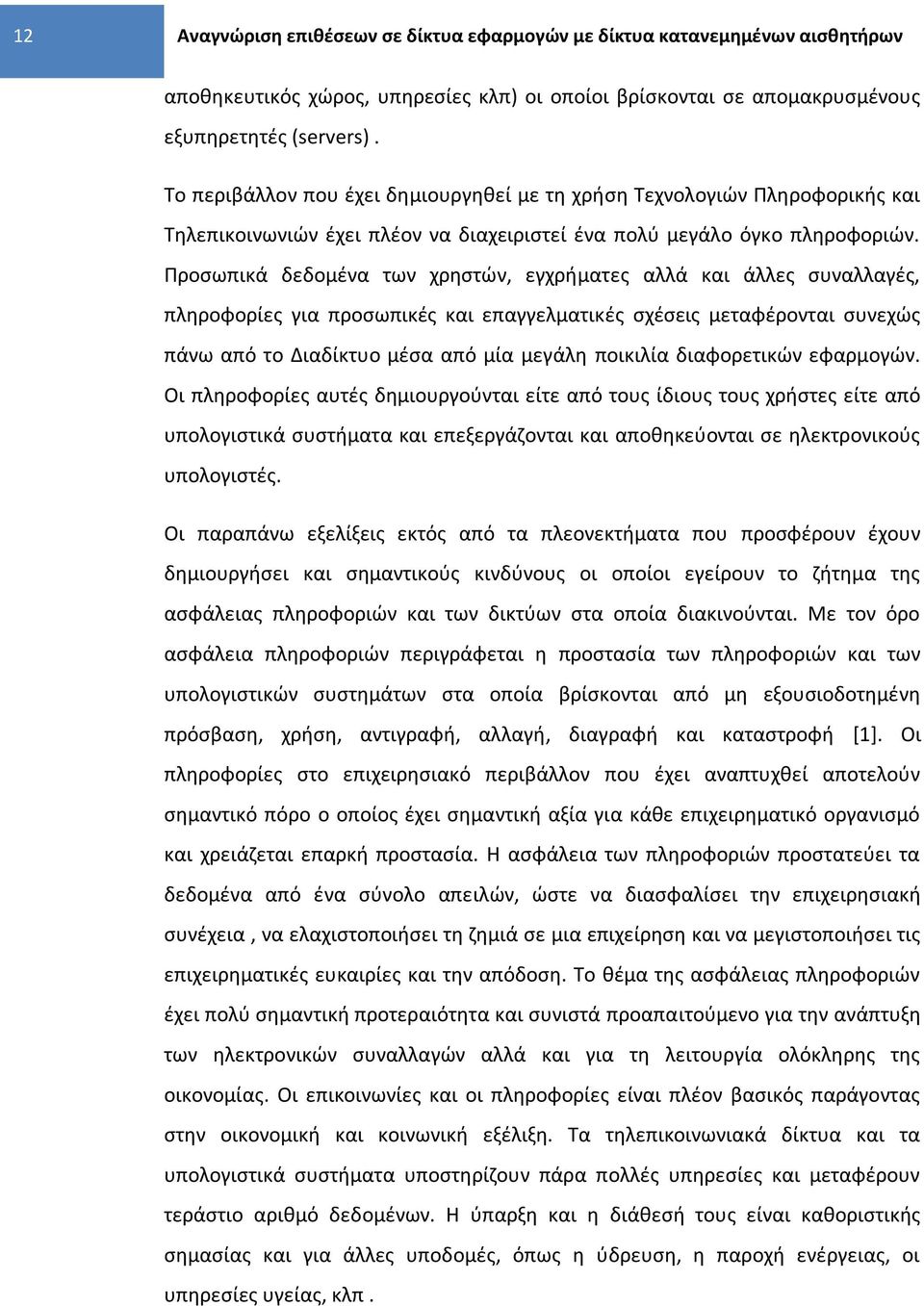 12

Αναγνώριση επιθέσεων σε δίκτυα εφαρμογών με δίκτυα κατανεμημένων αισθητήρων

αποθηκευτικός χώρος, υπηρεσίες κλπ) οι οποίοι βρίσκονται σε απομακρυσμένους εξυπηρετητές (servers) .

Το περιβάλλον που έχει δημιουργηθεί με τη χρήση Τεχνολογιών Πληροφορικής και Τηλεπικοινωνιών έχει πλέον να διαχειριστεί ένα πολύ μεγάλο όγκο πληροφοριών. Προσωπικά δεδομένα των χρηστών, εγχρήματες αλλά και άλλες συναλλαγές, πληροφορίες για προσωπικές και επαγγελματικές σχέσεις μεταφέρονται συνεχώς πάνω από το Διαδίκτυο μέσα από μία μεγάλη ποικιλία διαφορετικών εφαρμογών. Οι πληροφορίες αυτές δημιουργούνται είτε από τους ίδιους τους χρήστες είτε από υπολογιστικά συστήματα και επεξεργάζονται και αποθηκεύονται σε ηλεκτρονικούς υπολογιστές.

Οι παραπάνω εξελίξεις εκτός από τα πλεονεκτήματα που προσφέρουν έχουν δημιουργήσει και σημαντικούς κινδύνους οι οποίοι εγείρουν το ζήτημα της ασφάλειας πληροφοριών και των δικτύων στα οποία διακινούνται. Με τον όρο ασφάλεια πληροφοριών περιγράφεται η προστασία των πληροφοριών και των υπολογιστικών συστημάτων στα οποία βρίσκονται από μη εξουσιοδοτημένη πρόσβαση, χρήση, αντιγραφή, αλλαγή, διαγραφή και καταστροφή [1]. Οι πληροφορίες στο επιχειρησιακό περιβάλλον που έχει αναπτυχθεί αποτελούν σημαντικό πόρο ο οποίος έχει σημαντική αξία για κάθε επιχειρηματικό οργανισμό και χρειάζεται επαρκή προστασία. Η ασφάλεια των πληροφοριών προστατεύει τα δεδομένα από ένα σύνολο απειλών, ώστε να διασφαλίσει την επιχειρησιακή συνέχεια , να ελαχιστοποιήσει τη ζημιά σε μια επιχείρηση και να μεγιστοποιήσει τις επιχειρηματικές ευκαιρίες και την απόδοση. Το θέμα της ασφάλειας πληροφοριών έχει πολύ σημαντική προτεραιότητα και συνιστά προαπαιτούμενο για την ανάπτυξη των ηλεκτρονικών συναλλαγών αλλά και για τη λειτουργία ολόκληρης της οικονομίας. Οι επικοινωνίες και οι πληροφορίες είναι πλέον βασικός παράγοντας στην οικονομική και κοινωνική εξέλιξη. Τα τηλεπικοινωνιακά δίκτυα και τα υπολογιστικά συστήματα υποστηρίζουν πάρα πολλές υπηρεσίες και μεταφέρουν τεράστιο αριθμό δεδομένων. Η ύπαρξη και η διάθεσή τους είναι καθοριστικής σημασίας και για άλλες υποδομές, όπως η ύδρευση, η παροχή ενέργειας, οι υπηρεσίες υγείας, κλπ .